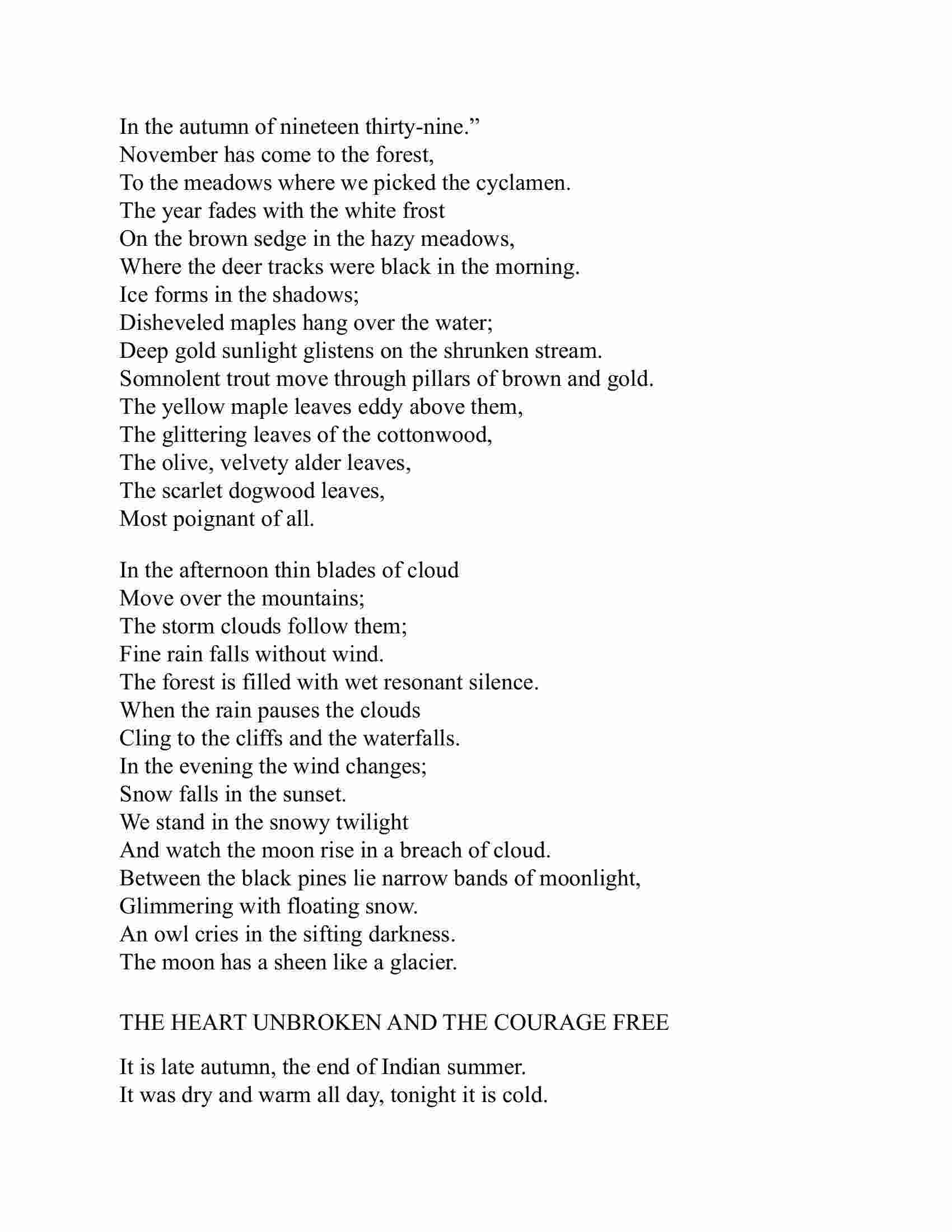 In the autumn of nineteen thirty-nine.”
November has come to the forest,
To the meadows where we picked the cyclamen.
The year fades with the white frost
On the brown sedge in the hazy meadows,
Where the deer tracks were black in the morning.
Ice forms in the shadows;
Disheveled maples hang over the water;
Deep gold sunlight glistens on the shrunken stream.
Somnolent trout move through pillars of brown and gold.
The yellow maple leaves eddy above them,
The glittering leaves of the cottonwood,
The olive, velvety alder leaves,
The scarlet dogwood leaves,
Most poignant of all.

In the afternoon thin blades of cloud
Move over the mountains;
The storm clouds follow them;
Fine rain falls without wind.
The forest is filled with wet resonant silence.
When the rain pauses the clouds
Cling to the cliffs and the waterfalls.
In the evening the wind changes;
Snow falls in the sunset.
We stand in the snowy twilight
And watch the moon rise in a breach of cloud.
Between the black pines lie narrow bands of moonlight,
Glimmering with floating snow.
An owl cries in the sifting darkness.
The moon has a sheen like a glacier.

THE HEART UNBROKEN AND THE COURAGE FREE

It is late autumn, the end of Indian summer.
It was dry and warm all day, tonight it is cold.